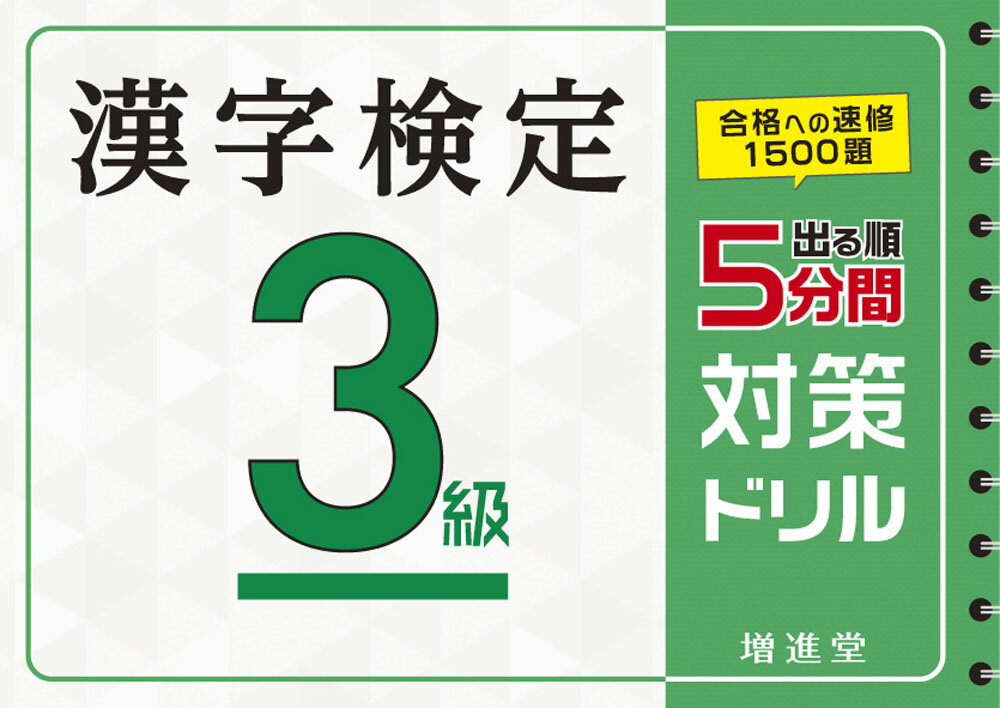 漢字検定

3級

合格への速修
1500題

出る順
5分間
対策
ドリル

増進堂